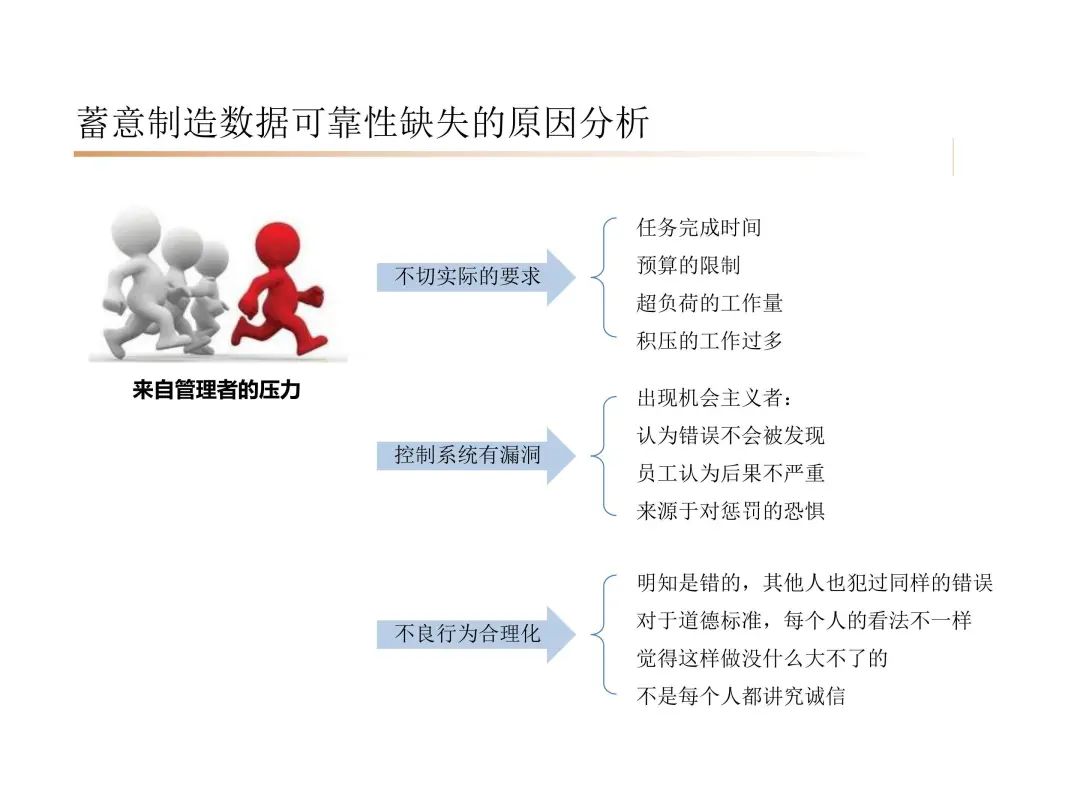 蓄意制造数据可靠性缺失的原因分析

来自管理者的压力

不切实际的要求

任务完成时间
预算的限制
超负荷的工作量
积压的工作过多

控制系统有漏洞

出现机会主义者：
认为错误不会被发现
员工认为后果不严重
来源于对惩罚的恐惧

不良行为合理化

明知是错的，其他人也犯过同样的错误
对于道德标准，每个人的看法不一样
觉得这样做没什么大不了的
不是每个人都讲究诚信